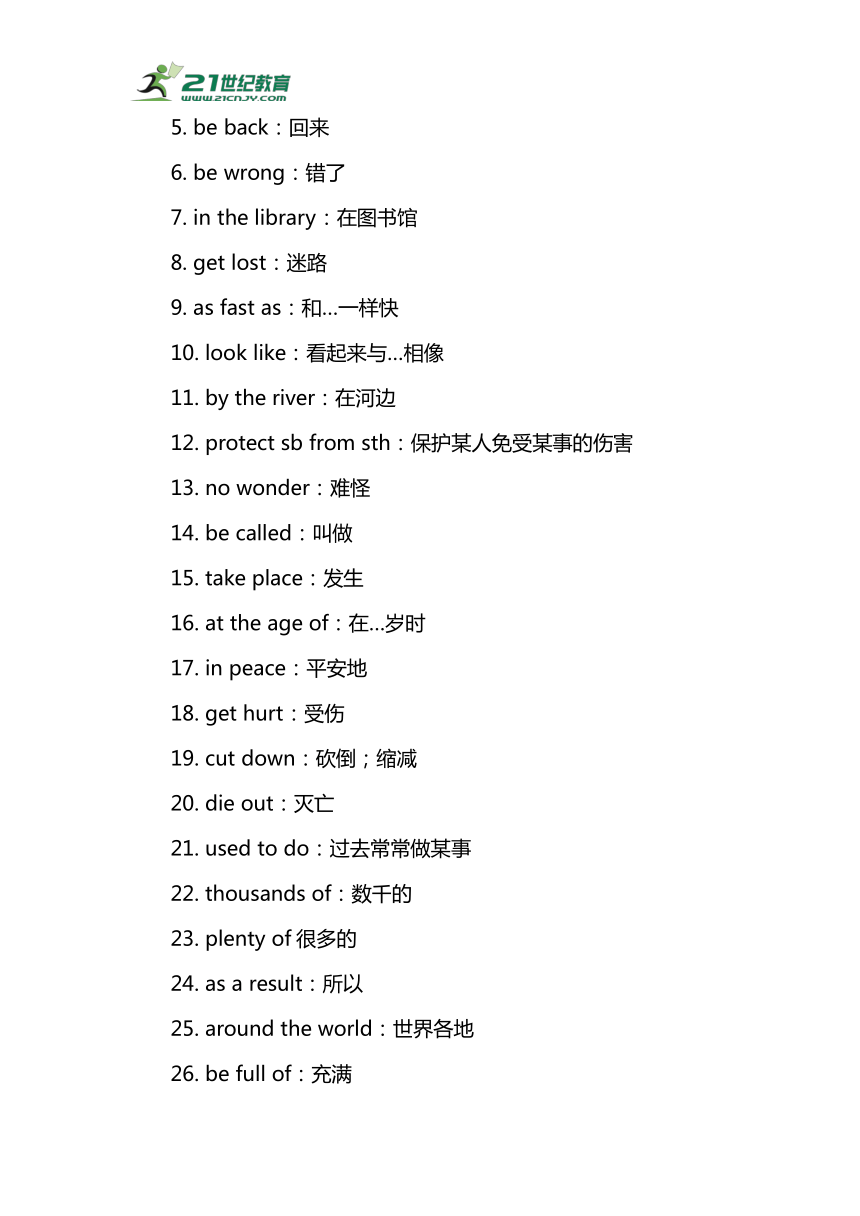 21世纪教育
www.21cnjy.com

5. be back：回来

6. be wrong：错了

7. in the library：在图书馆

8. get lost：迷路

9. as fast as：和…一样快

10. look like：看起来与…相像

11. by the river：在河边

12. protect sb from sth：保护某人免受某事的伤害

13. no wonder：难怪

14. be called：叫做

15. take place：发生

16. at the age of：在…岁时

17. in peace：平安地

18. get hurt：受伤

19. cut down：砍倒；缩减

20. die out：灭亡

21. used to do：过去常常做某事

22. thousands of：数千的

23. plenty of 很多的

24. as a result：所以

25. around the world：世界各地

26. be full of：充满